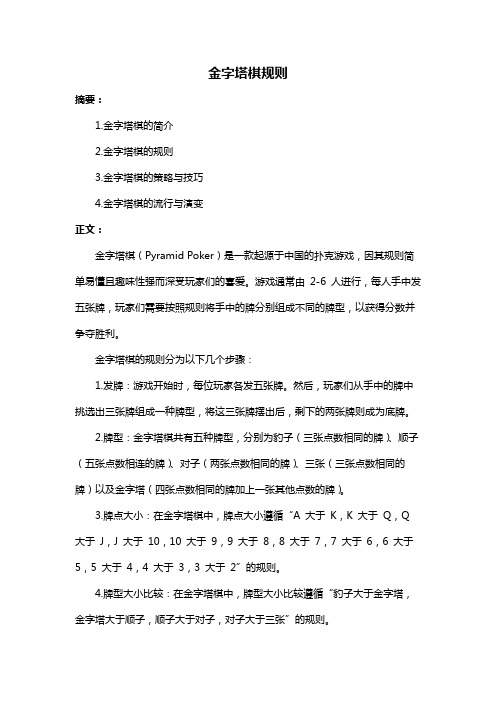 金字塔棋规则

摘要：

1.金字塔棋的简介

2.金字塔棋的规则

3.金字塔棋的策略与技巧

4.金字塔棋的流行与演变

正文：

金字塔棋（Pyramid Poker）是一款起源于中国的扑克游戏，因其规则简单易懂且趣味性强而深受玩家们的喜爱。游戏通常由 2-6 人进行，每人手中发五张牌，玩家们需要按照规则将手中的牌分别组成不同的牌型，以获得分数并争夺胜利。

金字塔棋的规则分为以下几个步骤：

1.发牌：游戏开始时，每位玩家各发五张牌。然后，玩家们从手中的牌中挑选出三张牌组成一种牌型，将这三张牌摆出后，剩下的两张牌则成为底牌。

2.牌型：金字塔棋共有五种牌型，分别为豹子（三张点数相同的牌）、顺子（五张点数相连的牌）、对子（两张点数相同的牌）、三张（三张点数相同的牌）以及金字塔（四张点数相同的牌加上一张其他点数的牌）。

3.牌点大小：在金字塔棋中，牌点大小遵循“A 大于 K，K 大于 Q，Q 大于 J，J 大于 10，10 大于 9，9 大于 8，8 大于 7，7 大于 6，6 大于 5，5 大于 4，4 大于 3，3 大于 2”的规则。

4.牌型大小比较：在金字塔棋中，牌型大小比较遵循“豹子大于金字塔，金字塔大于顺子，顺子大于对子，对子大于三张”的规则。